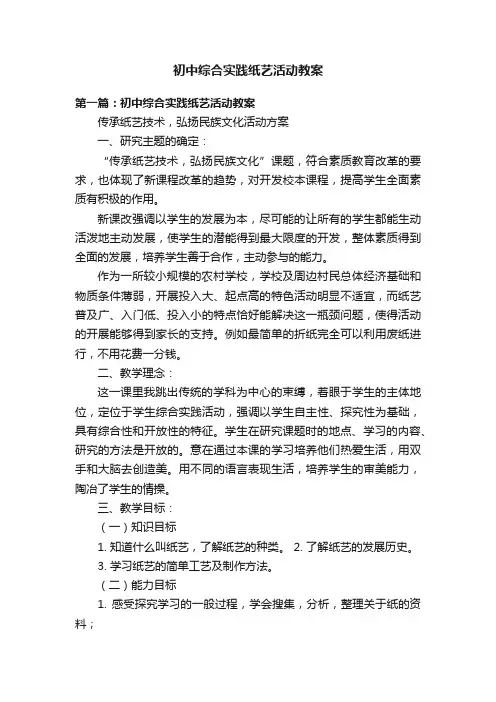 初中综合实践纸艺活动教案

第一篇：初中综合实践纸艺活动教案

传承纸艺技术，弘扬民族文化活动方案

一、研究主题的确定：

“传承纸艺技术，弘扬民族文化”课题，符合素质教育改革的要求，也体现了新课程改革的趋势，对开发校本课程，提高学生全面素质有积极的作用。

新课改强调以学生的发展为本，尽可能的让所有的学生都能生动活泼地主动发展，使学生的潜能得到最大限度的开发，整体素质得到全面的发展，培养学生善于合作，主动参与的能力。

作为一所较小规模的农村学校，学校及周边村民总体经济基础和物质条件薄弱，开展投入大、起点高的特色活动明显不适宜，而纸艺普及广、入门低、投入小的特点恰好能解决这一瓶颈问题，使得活动的开展能够得到家长的支持。例如最简单的折纸完全可以利用废纸进行，不用花费一分钱。

二、教学理念：

这一课里我跳出传统的学科为中心的束缚，着眼于学生的主体地位，定位于学生综合实践活动，强调以学生自主性、探究性为基础，具有综合性和开放性的特征。学生在研究课题时的地点、学习的内容、研究的方法是开放的。意在通过本课的学习培养他们热爱生活，用双手和大脑去创造美。用不同的语言表现生活，培养学生的审美能力，陶冶了学生的情操。

三、教学目标：

（一）知识目标

1. 知道什么叫纸艺，了解纸艺的种类。 2. 了解纸艺的发展历史。

3. 学习纸艺的简单工艺及制作方法。

（二）能力目标

1. 感受探究学习的一般过程，学会搜集，分析，整理关于纸的资料；